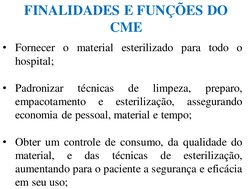 FINALIDADES E FUNÇÕES DO CME

• Fornecer o material esterilizado para todo o hospital;

• Padronizar técnicas de limpeza, preparo, empacotamento e esterilização, assegurando economia de pessoal, material e tempo;

• Obter um controle de consumo, da qualidade do material, e das técnicas de esterilização, aumentando para o paciente a segurança e eficácia em seu uso;